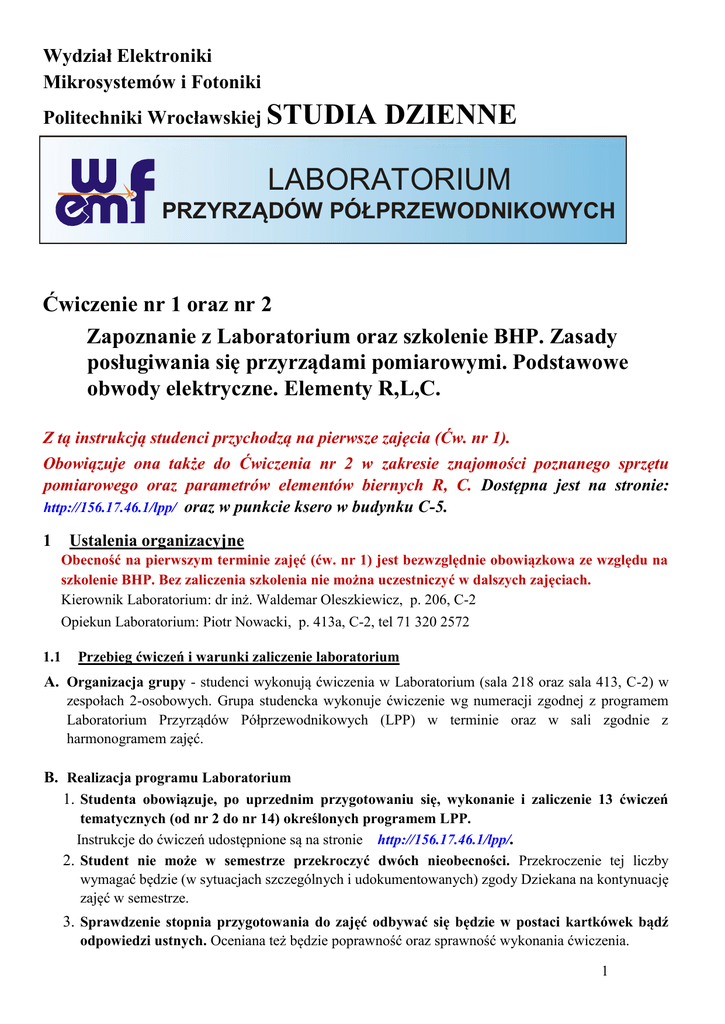 Wydział Elektroniki
Mikrosystemów i Fotoniki
Politechniki Wrocławskiej STUDIA DZIENNE

wemf

LABORATORIUM
PRZYRZĄDÓW PÓŁPRZEWODNIKOWYCH

Ćwiczenie nr 1 oraz nr 2

Zapoznanie z Laboratorium oraz szkolenie BHP. Zasady posługiwania się przyrządami pomiarowymi. Podstawowe obwody elektryczne. Elementy R,L,C.

Z tą instrukcją studenci przychodzą na pierwsze zajęcia (Ćw. nr 1).
Obowiązuje ona także do Ćwiczenia nr 2 w zakresie znajomości poznanego sprzętu pomiarowego oraz parametrów elementów biernych R, C. Dostępna jest na stronie: http://156.17.46.1/lpp/ oraz w punkcie ksero w budynku C-5.

1 Ustalenia organizacyjne
Obecność na pierwszym terminie zajęć (ćw. nr 1) jest bezwzględnie obowiązkowa ze względu na szkolenie BHP. Bez zaliczenia szkolenia nie można uczestniczyć w dalszych zajęciach.
Kierownik Laboratorium: dr inż. Waldemar Oleszkiewicz, p. 206, C-2
Opiekun Laboratorium: Piotr Nowacki, p. 413a, C-2, tel 71 320 2572

1.1 Przebieg ćwiczeń i warunki zaliczenie laboratorium

A. Organizacja grupy - studenci wykonują ćwiczenia w Laboratorium (sala 218 oraz sala 413, C-2) w zespołach 2-osobowych. Grupa studencka wykonuje ćwiczenie wg numeracji zgodnej z programem Laboratorium Przyrządów Półprzewodnikowych (LPP) w terminie oraz w sali zgodnie z harmonogramem zajęć.

B. Realizacja programu Laboratorium
1. Studenta obowiązuje, po uprzednim przygotowaniu się, wykonanie i zaliczenie 13 ćwiczeń tematycznych (od nr 2 do nr 14) określonych programem LPP.
Instrukcje do ćwiczeń udostępnione są na stronie http://156.17.46.1/lpp/.
2. Student nie może w semestrze przekroczyć dwóch nieobecności. Przekroczenie tej liczby wymagać będzie (w sytuacjach szczególnych i udokumentowanych) zgody Dziekana na kontynuację zajęć w semestrze.
3. Sprawdzenie stopnia przygotowania do zajęć odbywać się będzie w postaci kartkówek bądź odpowiedzi ustnych. Oceniana też będzie poprawność oraz sprawność wykonania ćwiczenia.

1